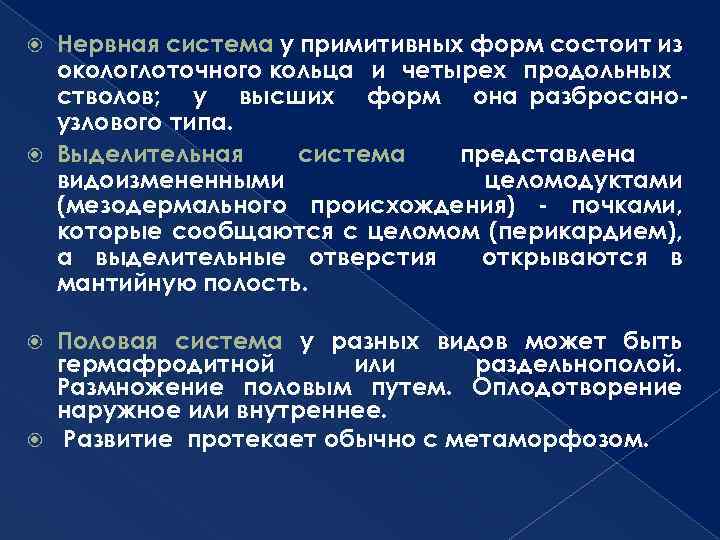 Нервная система у примитивных форм состоит из окологлоточного кольца и четырех продольных стволов; у высших форм она разбросано-узлового типа.

Выделительная система представлена видоизмененными целомодуктами (мезодермального происхождения) - почками, которые сообщаются с целомом (перикардием), а выделительные отверстия открываются в мантийную полость.

Половая система у разных видов может быть гермафродитной или раздельнополой. Размножение половым путем. Оплодотворение наружное или внутреннее.

Развитие протекает обычно с метаморфозом.